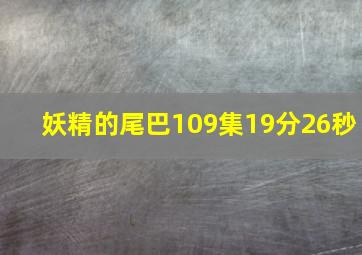 妖精的尾巴109集19分26秒